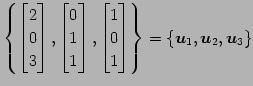 $\left\{ \begin{bmatrix} 2 \\ 0 \\ 3 \end{bmatrix}, \begin{bmatrix} 0 \\ 1 \\ 1 \end{bmatrix}, \begin{bmatrix} 1 \\ 0 \\ 1 \end{bmatrix} \right\} = \{\boldsymbol{u}_1, \boldsymbol{u}_2, \boldsymbol{u}_3\}$